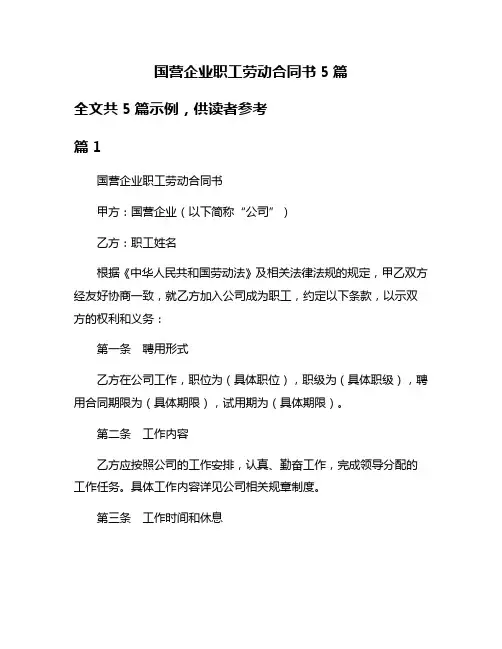 国营企业职工劳动合同书 5 篇

全文共 5 篇示例，供读者参考

篇 1

国营企业职工劳动合同书

甲方：国营企业（以下简称“公司”）

乙方：职工姓名

根据《中华人民共和国劳动法》及相关法律法规的规定，甲乙双方经友好协商一致，就乙方加入公司成为职工，约定以下条款，以示双方的权利和义务：

第一条 聘用形式

乙方在公司工作，职位为（具体职位），职级为（具体职级），聘用合同期限为（具体期限），试用期为（具体期限）。

第二条 工作内容

乙方应按照公司的工作安排，认真、勤奋工作，完成领导分配的工作任务。具体工作内容详见公司相关规章制度。

第三条 工作时间和休息